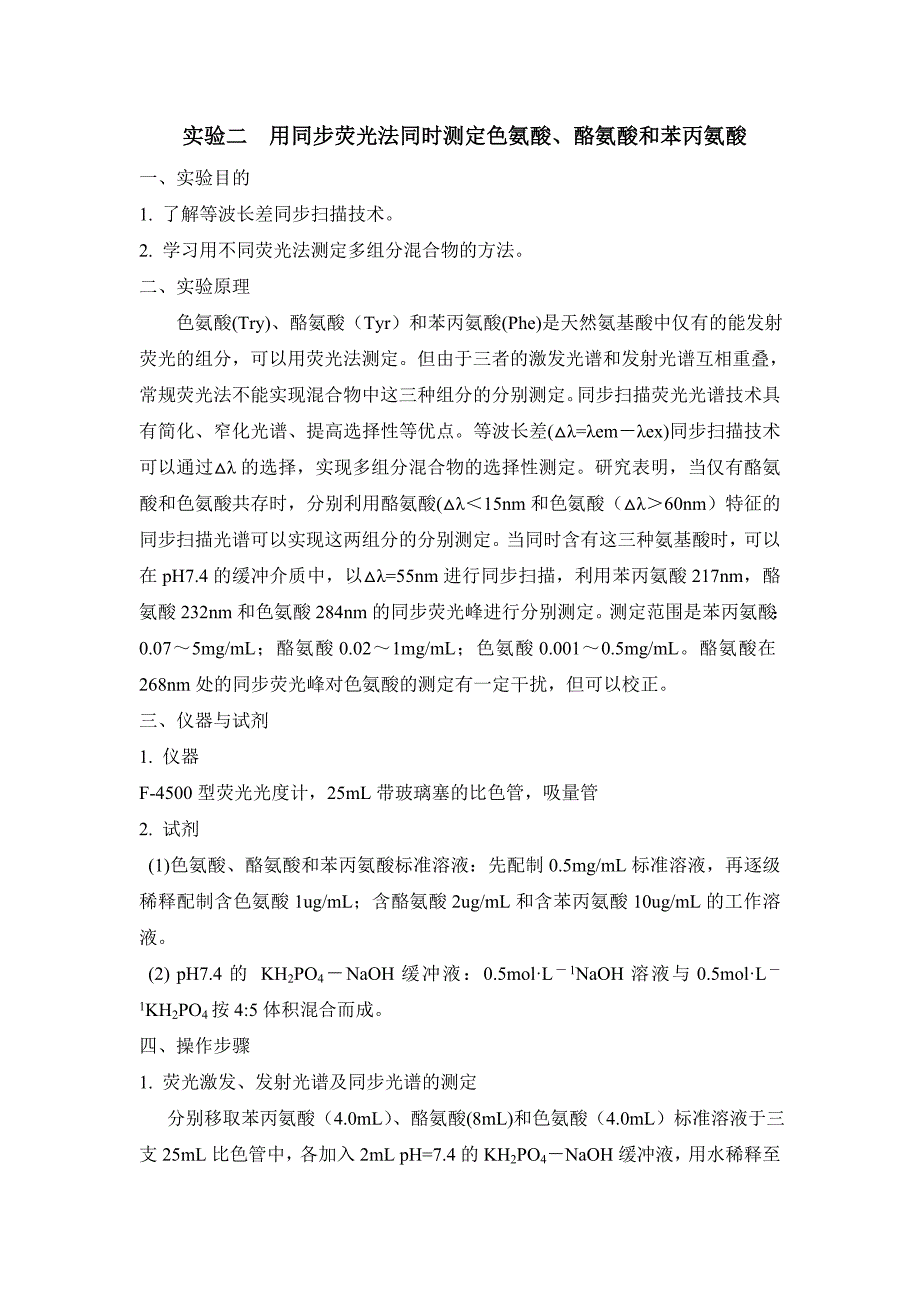 实验二　用同步荧光法同时测定色氨酸、酪氨酸和苯丙氨酸

一、实验目的

1. 了解等波长差同步扫描技术。

2. 学习用不同荧光法测定多组分混合物的方法。

二、实验原理

色氨酸(Try)、酪氨酸（Tyr）和苯丙氨酸(Phe)是天然氨基酸中仅有的能发射荧光的组分，可以用荧光法测定。但由于三者的激发光谱和发射光谱互相重叠，常规荧光法不能实现混合物中这三种组分的分别测定。同步扫描荧光光谱技术具有简化、窄化光谱、提高选择性等优点。等波长差(Δλ=λem－λex)同步扫描技术可以通过Δλ 的选择，实现多组分混合物的选择性测定。研究表明，当仅有酪氨酸和色氨酸共存时，分别利用酪氨酸(Δλ＜15nm 和色氨酸（Δλ＞60nm）特征的同步扫描光谱可以实现这两组分的分别测定。当同时含有这三种氨基酸时，可以在 pH7.4 的缓冲介质中，以Δλ=55nm 进行同步扫描，利用苯丙氨酸 217nm，酪氨酸 232nm 和色氨酸 284nm 的同步荧光峰进行分别测定。测定范围是苯丙氨酸 0.07～5mg/mL；酪氨酸 0.02～1mg/mL；色氨酸 0.001～0.5mg/mL。酪氨酸在 268nm 处的同步荧光峰对色氨酸的测定有一定干扰，但可以校正。

三、仪器与试剂

1. 仪器

F-4500 型荧光光度计，25mL 带玻璃塞的比色管，吸量管

2. 试剂

(1)色氨酸、酪氨酸和苯丙氨酸标准溶液：先配制 0.5mg/mL 标准溶液，再逐级稀释配制含色氨酸 1ug/mL；含酪氨酸 2ug/mL 和含苯丙氨酸 10ug/mL 的工作溶液。

(2) pH7.4 的 $KH_2PO_4$－NaOH 缓冲液：0.5mol·L$^{-1}$NaOH 溶液与 0.5mol·L$^{-1}$$KH_2PO_4$ 按 4:5 体积混合而成。

四、操作步骤

1. 荧光激发、发射光谱及同步光谱的测定

分别移取苯丙氨酸（4.0mL）、酪氨酸(8mL)和色氨酸（4.0mL）标准溶液于三支 25mL 比色管中，各加入 2mL pH=7.4 的 $KH_2PO_4$－NaOH 缓冲液，用水稀释至